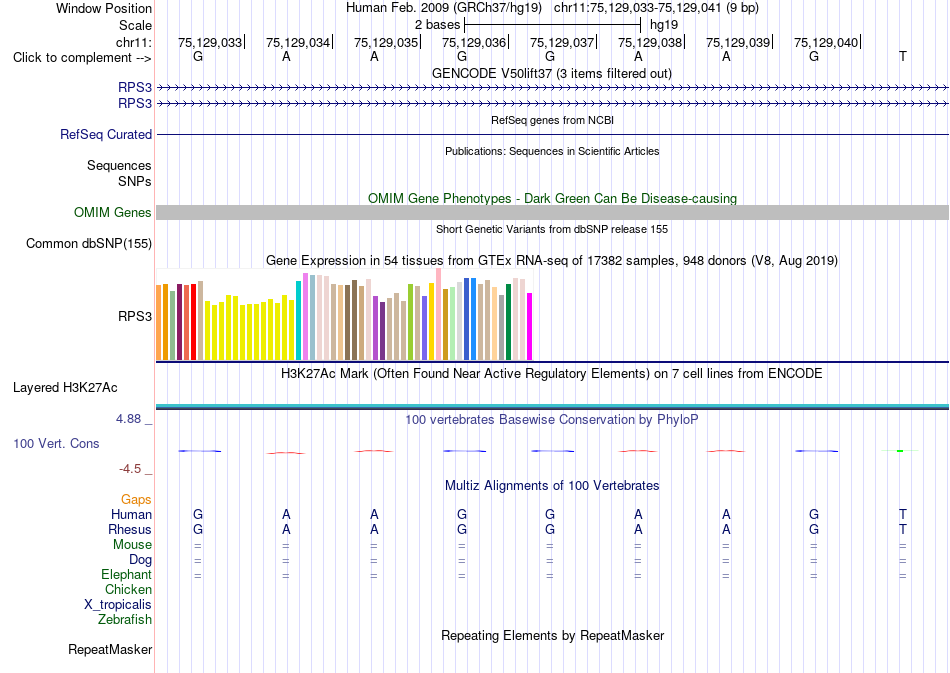 Window Position Human Feb. 2009 (GRCh37/hg19) chr11:75,129,033-75,129,041 (9 bp)
Scale 2 bases hg19
chr11: 75,129,033 75,129,034 75,129,035 75,129,036 75,129,037 75,129,038 75,129,039 75,129,040
Click to complement --> G A A G G A A G T

GENCODE V50lift37 (3 items filtered out)
RPS3
RPS3
RefSeq genes from NCBI
RefSeq Curated
Publications: Sequences in Scientific Articles
Sequences
SNPs
OMIM Gene Phenotypes - Dark Green Can Be Disease-causing
OMIM Genes
Short Genetic Variants from dbSNP release 155
Common dbSNP(155)
Gene Expression in 54 tissues from GTEx RNA-seq of 17382 samples, 948 donors (V8, Aug 2019)
RPS3
H3K27Ac Mark (Often Found Near Active Regulatory Elements) on 7 cell lines from ENCODE
Layered H3K27Ac
4.88 _ 100 vertebrates Basewise Conservation by PhyloP
100 Vert. Cons
-4.5 _
Multiz Alignments of 100 Vertebrates
Gaps
Human G A A G G A A G T
Rhesus G A A G G A A G T
Mouse = = = = = = = = =
Dog = = = = = = = = =
Elephant = = = = = = = = =
Chicken
X_tropicalis
Zebrafish
Repeating Elements by RepeatMasker
RepeatMasker